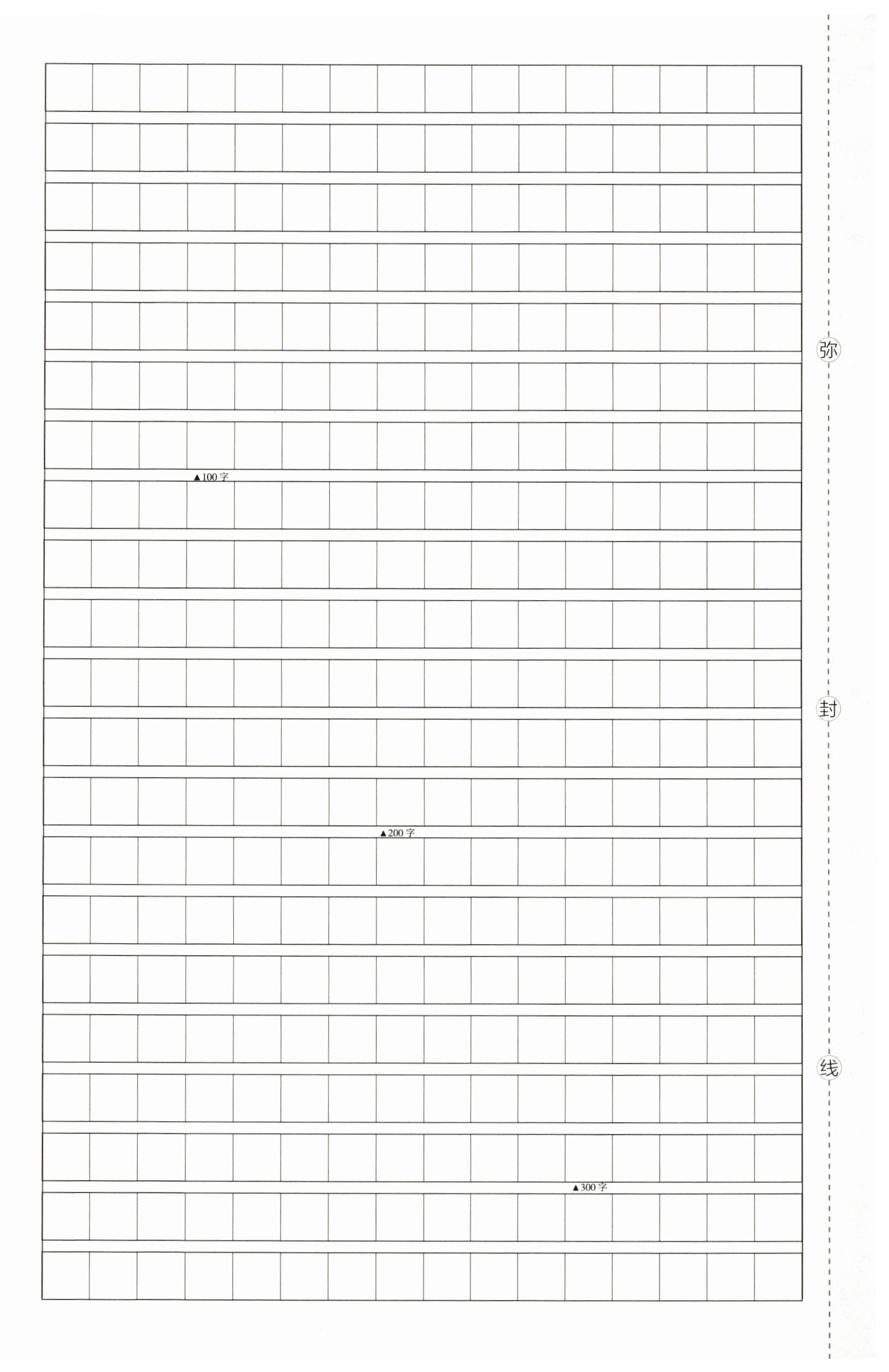 ▲100字

▲200字

▲300字

弥

封

线